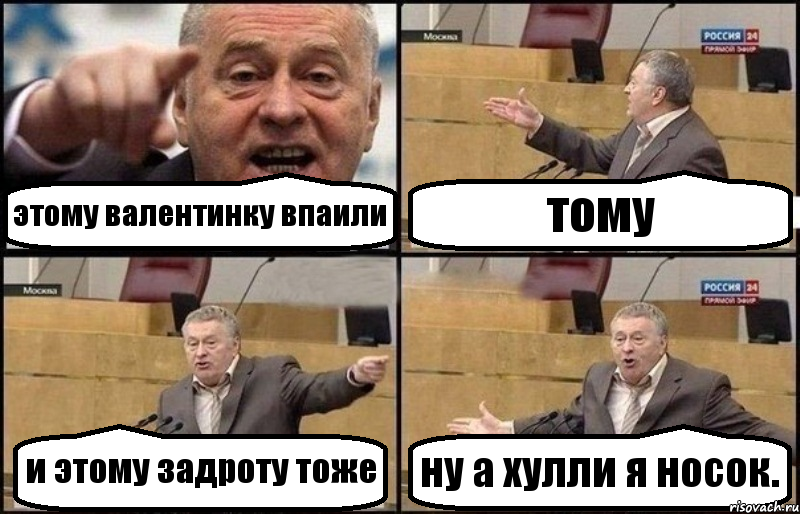 этому валентинку впаили

Москва
РОССИЯ 24
ПРЯМОЙ ЭФИР

тому

Москва

и этому задроту тоже

РОССИЯ 24
ПРЯМОЙ ЭФИР

ну а хулли я носок.

risovach.ru